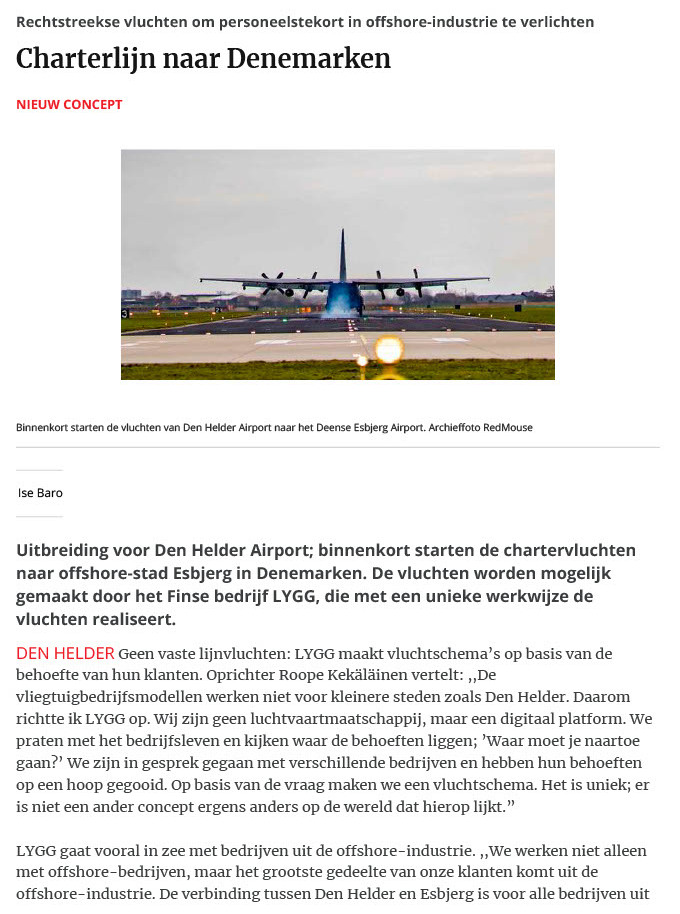 Rechtstreekse vluchten om personeelstekort in offshore-industrie te verlichten

Charterlijn naar Denemarken

NIEUW CONCEPT

Binnenkort starten de vluchten van Den Helder Airport naar het Deense Esbjerg Airport. Archieffoto RedMouse

Ise Baro

Uitbreiding voor Den Helder Airport; binnenkort starten de chartervluchten naar offshore-stad Esbjerg in Denemarken. De vluchten worden mogelijk gemaakt door het Finse bedrijf LYGG, die met een unieke werkwijze de vluchten realiseert.

DEN HELDER Geen vaste lijnvluchten: LYGG maakt vluchtschema's op basis van de behoefte van hun klanten. Oprichter Roope Kekäläinen vertelt: ,,De vliegtuigbedrijfsmodellen werken niet voor kleinere steden zoals Den Helder. Daarom richtte ik LYGG op. Wij zijn geen luchtvaartmaatschappij, maar een digitaal platform. We praten met het bedrijfsleven en kijken waar de behoeften liggen; 'Waar moet je naartoe gaan?' We zijn in gesprek gegaan met verschillende bedrijven en hebben hun behoeften op een hoop gegooid. Op basis van de vraag maken we een vluchtschema. Het is uniek; er is niet een ander concept ergens anders op de wereld dat hierop lijkt."

LYGG gaat vooral in zee met bedrijven uit de offshore-industrie. ,,We werken niet alleen met offshore-bedrijven, maar het grootste gedeelte van onze klanten komt uit de offshore-industrie. De verbinding tussen Den Helder en Esbjerg is voor alle bedrijven uit